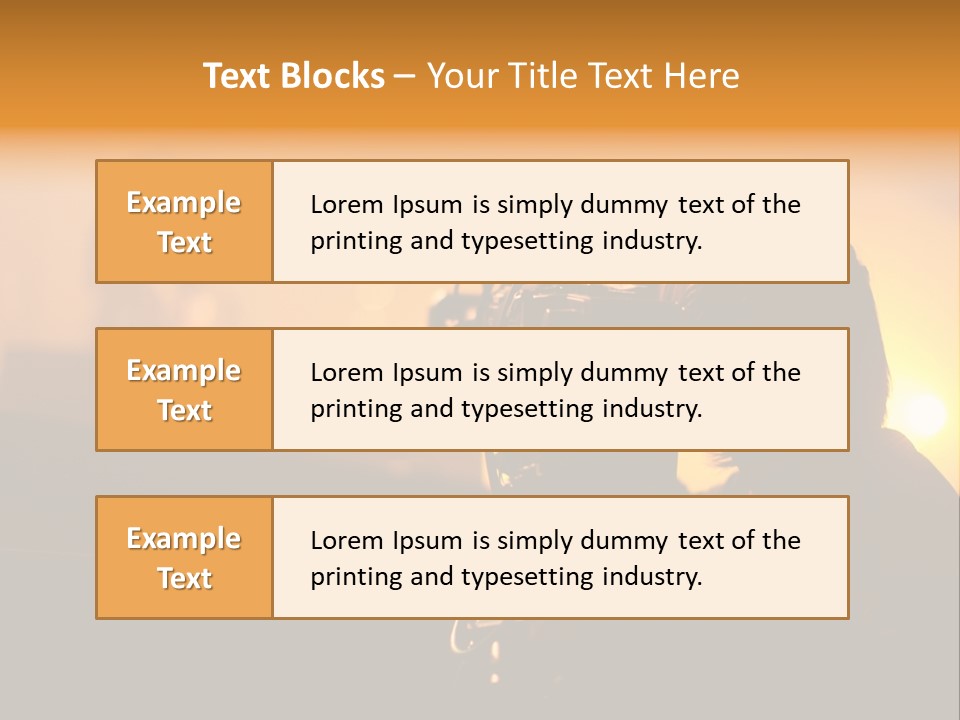 Text Blocks – Your Title Text Here

Example Text

Lorem Ipsum is simply dummy text of the printing and typesetting industry.

Example Text

Lorem Ipsum is simply dummy text of the printing and typesetting industry.

Example Text

Lorem Ipsum is simply dummy text of the printing and typesetting industry.